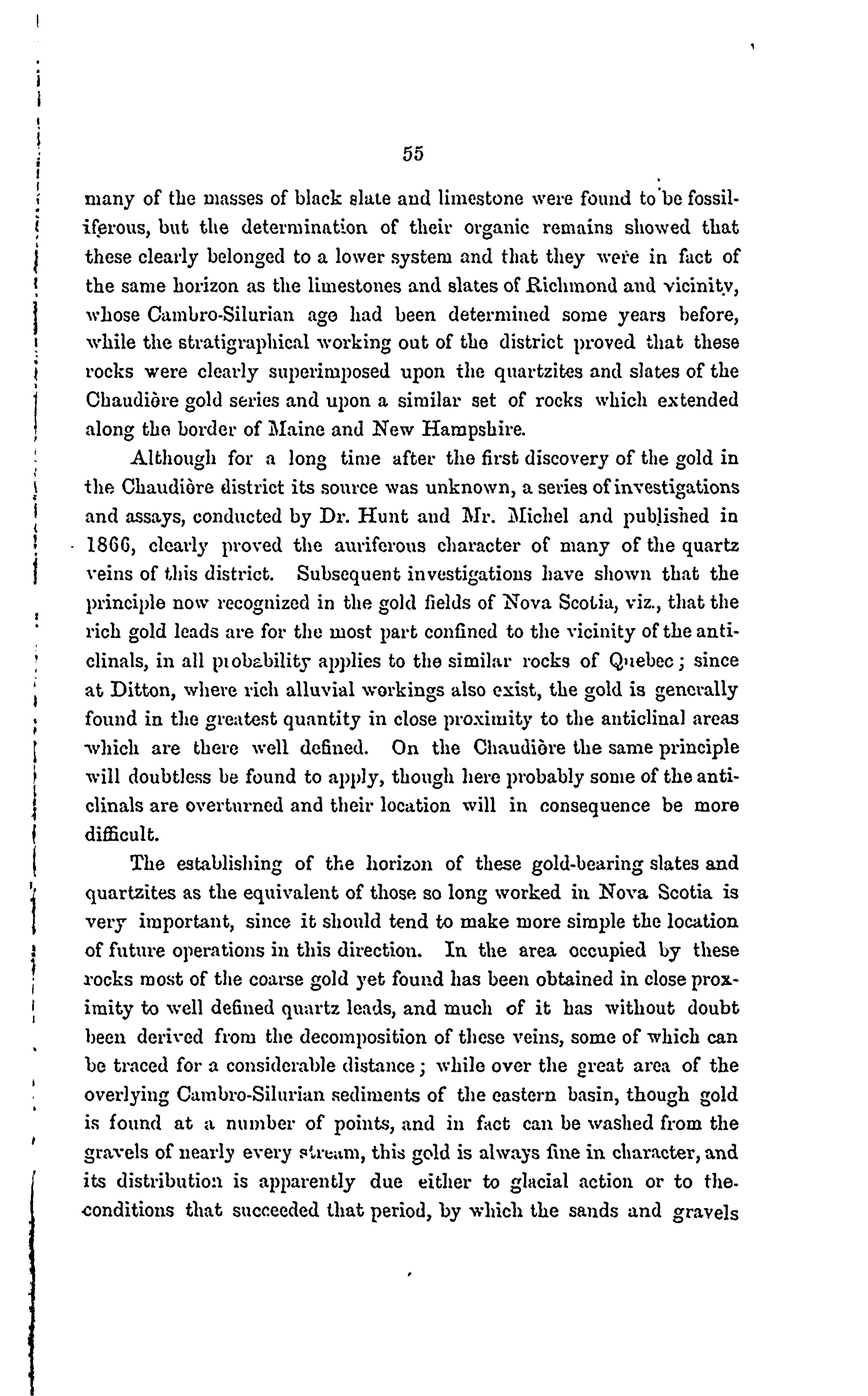 55

many of the masses of black slate and limestone were found to be fossiliferous, but the determination of their organic remains showed that these clearly belonged to a lower system and that they were in fact of the same horizon as the limestones and slates of Richmond and vicinity, whose Cambro-Silurian age had been determined some years before, while the stratigraphical working out of the district proved that these rocks were clearly superimposed upon the quartzites and slates of the Chaudière gold series and upon a similar set of rocks which extended along the border of Maine and New Hampshire.

Although for a long time after the first discovery of the gold in the Chaudière district its source was unknown, a series of investigations and assays, conducted by Dr. Hunt and Mr. Michel and published in 1866, clearly proved the auriferous character of many of the quartz veins of this district. Subsequent investigations have shown that the principle now recognized in the gold fields of Nova Scotia, viz., that the rich gold leads are for the most part confined to the vicinity of the anticlinals, in all probability applies to the similar rocks of Quebec; since at Ditton, where rich alluvial workings also exist, the gold is generally found in the greatest quantity in close proximity to the anticlinal areas which are there well defined. On the Chaudière the same principle will doubtless be found to apply, though here probably some of the anticlinals are overturned and their location will in consequence be more difficult.

The establishing of the horizon of these gold-bearing slates and quartzites as the equivalent of those so long worked in Nova Scotia is very important, since it should tend to make more simple the location of future operations in this direction. In the area occupied by these rocks most of the coarse gold yet found has been obtained in close proximity to well defined quartz leads, and much of it has without doubt been derived from the decomposition of these veins, some of which can be traced for a considerable distance; while over the great area of the overlying Cambro-Silurian sediments of the eastern basin, though gold is found at a number of points, and in fact can be washed from the gravels of nearly every stream, this gold is always fine in character, and its distribution is apparently due either to glacial action or to the conditions that succeeded that period, by which the sands and gravels